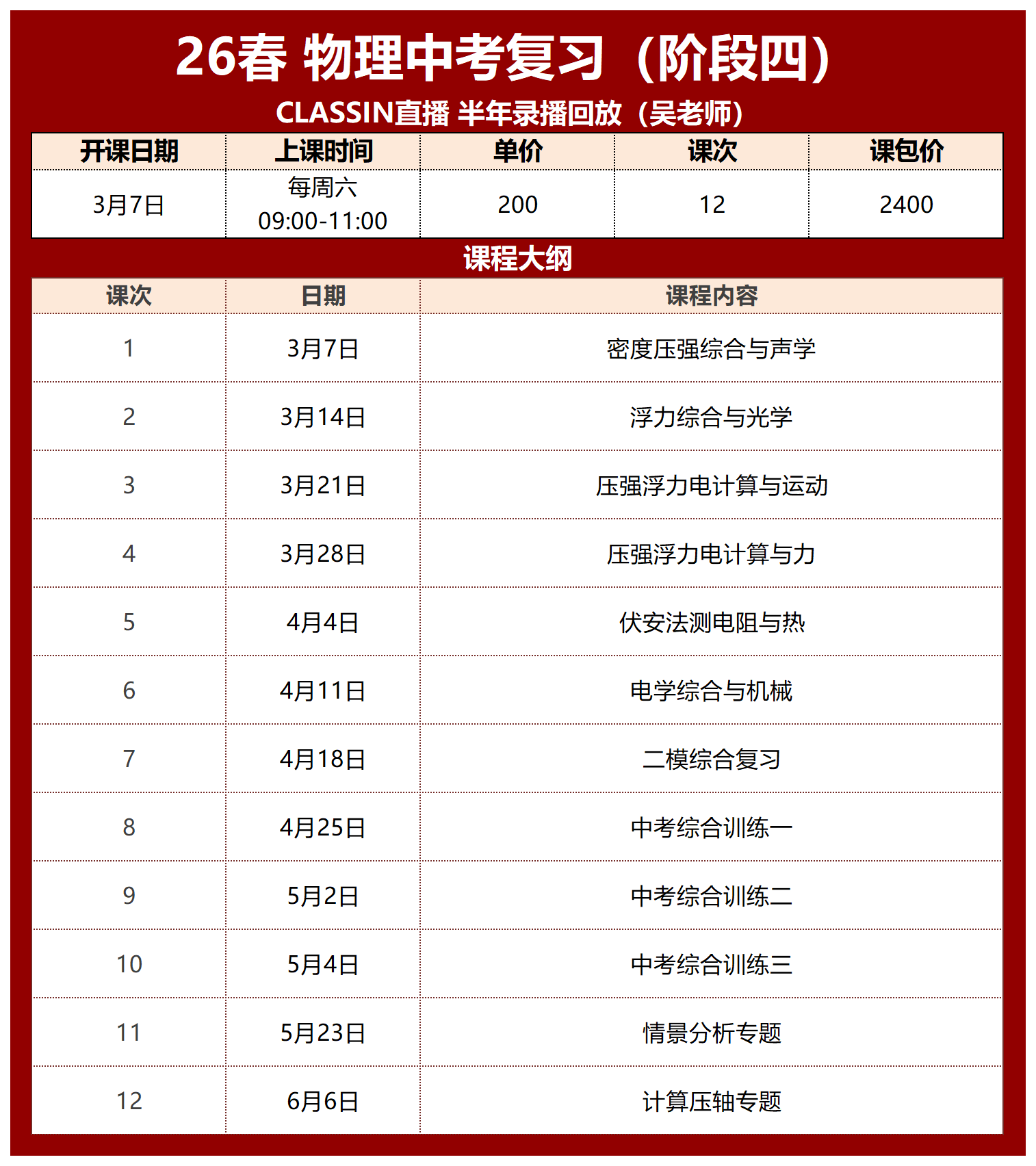 26春 物理中考复习（阶段四）

CLASSIN直播 半年录播回放（吴老师）

| 开课日期 | 上课时间 | 单价 | 课次 | 课包价 |
|---|---|---|---|---|
| 3月7日 | 每周六 09:00-11:00 | 200 | 12 | 2400 |

课程大纲

| 课次 | 日期 | 课程内容 |
|---|---|---|
| 1 | 3月7日 | 密度压强综合与声学 |
| 2 | 3月14日 | 浮力综合与光学 |
| 3 | 3月21日 | 压强浮力电计算与运动 |
| 4 | 3月28日 | 压强浮力电计算与力 |
| 5 | 4月4日 | 伏安法测电阻与热 |
| 6 | 4月11日 | 电学综合与机械 |
| 7 | 4月18日 | 二模综合复习 |
| 8 | 4月25日 | 中考综合训练一 |
| 9 | 5月2日 | 中考综合训练二 |
| 10 | 5月4日 | 中考综合训练三 |
| 11 | 5月23日 | 情景分析专题 |
| 12 | 6月6日 | 计算压轴专题 |